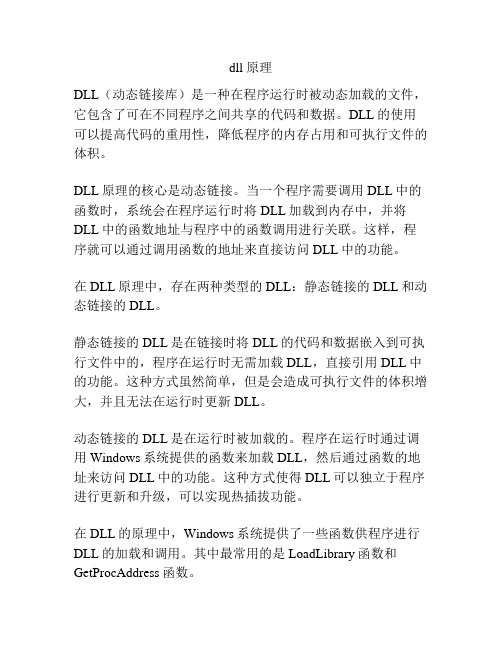 dll 原理

DLL（动态链接库）是一种在程序运行时被动态加载的文件，它包含了可在不同程序之间共享的代码和数据。DLL 的使用可以提高代码的重用性，降低程序的内存占用和可执行文件的体积。

DLL 原理的核心是动态链接。当一个程序需要调用 DLL 中的函数时，系统会在程序运行时将 DLL 加载到内存中，并将 DLL 中的函数地址与程序中的函数调用进行关联。这样，程序就可以通过调用函数的地址来直接访问 DLL 中的功能。

在 DLL 原理中，存在两种类型的 DLL：静态链接的 DLL 和动态链接的 DLL。

静态链接的 DLL 是在链接时将 DLL 的代码和数据嵌入到可执行文件中的，程序在运行时无需加载 DLL，直接引用 DLL 中的功能。这种方式虽然简单，但是会造成可执行文件的体积增大，并且无法在运行时更新 DLL。

动态链接的 DLL 是在运行时被加载的。程序在运行时通过调用 Windows 系统提供的函数来加载 DLL，然后通过函数的地址来访问 DLL 中的功能。这种方式使得 DLL 可以独立于程序进行更新和升级，可以实现热插拔功能。

在 DLL 的原理中，Windows 系统提供了一些函数供程序进行 DLL 的加载和调用。其中最常用的是 LoadLibrary 函数和 GetProcAddress 函数。